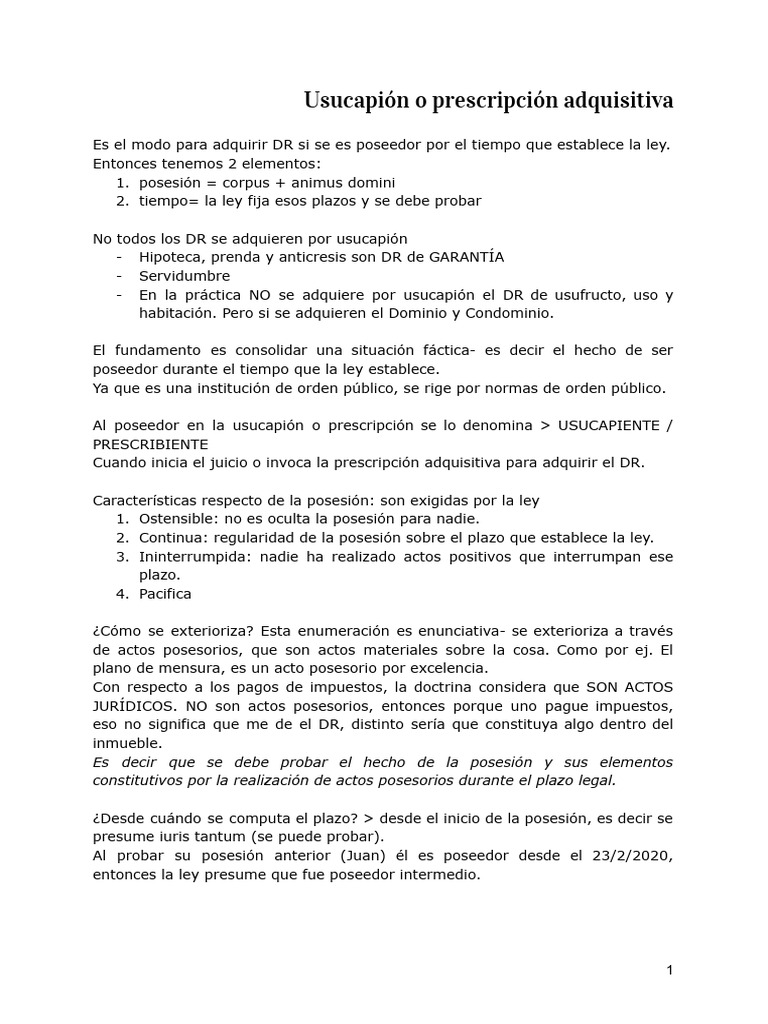 Usucapión o prescripción adquisitiva

Es el modo para adquirir DR si se es poseedor por el tiempo que establece la ley. Entonces tenemos 2 elementos:
1. posesión = corpus + animus domini
2. tiempo= la ley fija esos plazos y se debe probar

No todos los DR se adquieren por usucapión
- Hipoteca, prenda y anticresis son DR de GARANTÍA
- Servidumbre
- En la práctica NO se adquiere por usucapión el DR de usufructo, uso y habitación. Pero si se adquieren el Dominio y Condominio.

El fundamento es consolidar una situación fáctica- es decir el hecho de ser poseedor durante el tiempo que la ley establece.
Ya que es una institución de orden público, se rige por normas de orden público.

Al poseedor en la usucapión o prescripción se lo denomina > USUCAPIENTE / PRESCRIBIENTE
Cuando inicia el juicio o invoca la prescripción adquisitiva para adquirir el DR.

Características respecto de la posesión: son exigidas por la ley
1. Ostensible: no es oculta la posesión para nadie.
2. Continua: regularidad de la posesión sobre el plazo que establece la ley.
3. Ininterrumpida: nadie ha realizado actos positivos que interrumpan ese plazo.
4. Pacifica

¿Cómo se exterioriza? Esta enumeración es enunciativa- se exterioriza a través de actos posesorios, que son actos materiales sobre la cosa. Como por ej. El plano de mensura, es un acto posesorio por excelencia.
Con respecto a los pagos de impuestos, la doctrina considera que SON ACTOS JURÍDICOS. NO son actos posesorios, entonces porque uno pague impuestos, eso no significa que me de el DR, distinto sería que constituya algo dentro del inmueble.
Es decir que se debe probar el hecho de la posesión y sus elementos constitutivos por la realización de actos posesorios durante el plazo legal.

¿Desde cuándo se computa el plazo? > desde el inicio de la posesión, es decir se presume iuris tantum (se puede probar).
Al probar su posesión anterior (Juan) él es poseedor desde el 23/2/2020, entonces la ley presume que fue poseedor intermedio.

1